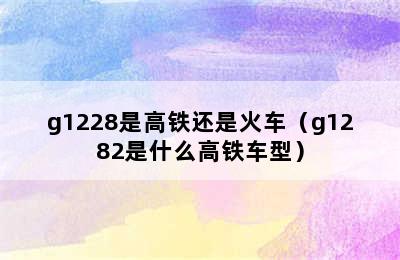 g1228是高铁还是火车（g1282是什么高铁车型）